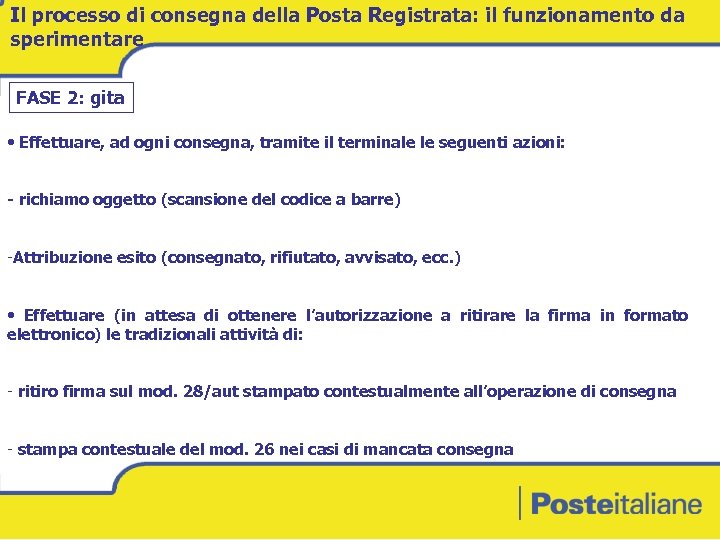 Il processo di consegna della Posta Registrata: il funzionamento da sperimentare

FASE 2: gita

• Effettuare, ad ogni consegna, tramite il terminale le seguenti azioni:

- richiamo oggetto (scansione del codice a barre)

-Attribuzione esito (consegnato, rifiutato, avvisato, ecc.)

• Effettuare (in attesa di ottenere l'autorizzazione a ritirare la firma in formato elettronico) le tradizionali attività di:

- ritiro firma sul mod. 28/aut stampato contestualmente all'operazione di consegna

- stampa contestuale del mod. 26 nei casi di mancata consegna

Posteitaliane